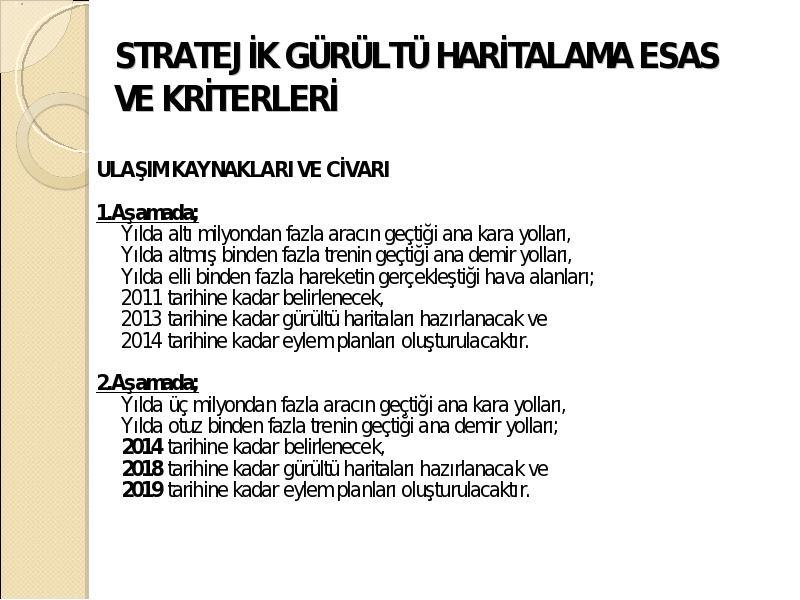 STRATEJİK GÜRÜLTÜ HARİTALAMA ESAS VE KRİTERLERİ

ULAŞIM KAYNAKLARI VE CİVARI

1.Aşamada;
Yılda altı milyondan fazla aracın geçtiği ana kara yolları,
Yılda altmış binden fazla trenin geçtiği ana demir yolları,
Yılda elli binden fazla hareketin gerçekleştiği hava alanları;
2011 tarihine kadar belirlenecek,
2013 tarihine kadar gürültü haritaları hazırlanacak ve
2014 tarihine kadar eylem planları oluşturulacaktır.

2.Aşamada;
Yılda üç milyondan fazla aracın geçtiği ana kara yolları,
Yılda otuz binden fazla trenin geçtiği ana demir yolları;
2014 tarihine kadar belirlenecek,
2018 tarihine kadar gürültü haritaları hazırlanacak ve
2019 tarihine kadar eylem planları oluşturulacaktır.